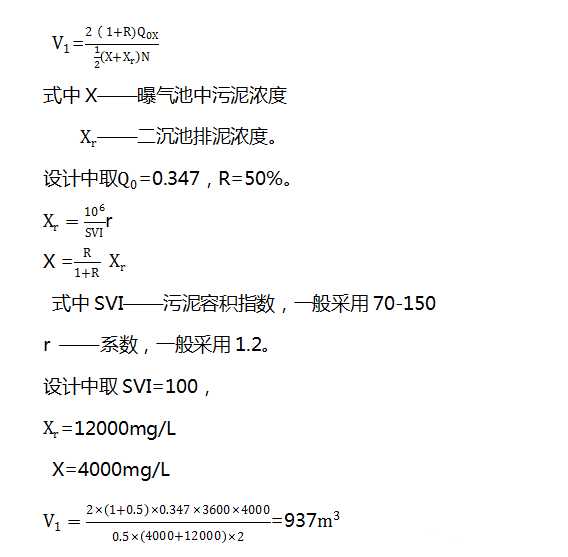 $V_1=\frac{2(1+R)Q_{0X}}{\frac{1}{2}(X+X_r)N}$

式中 X——曝气池中污泥浓度

$X_r$——二沉池排泥浓度。

设计中取$Q_0$=0.347，R=50%。

$X_r=\frac{10^6}{SVI}r$

$X=\frac{R}{1+R}X_r$

式中 SVI——污泥容积指数，一般采用 70-150

r ——系数，一般采用 1.2。

设计中取 SVI=100，

$X_r$=12000mg/L

X=4000mg/L

$V_1=\frac{2\times(1+0.5)\times0.347\times3600\times4000}{0.5\times(4000+12000)\times2}=937m^3$